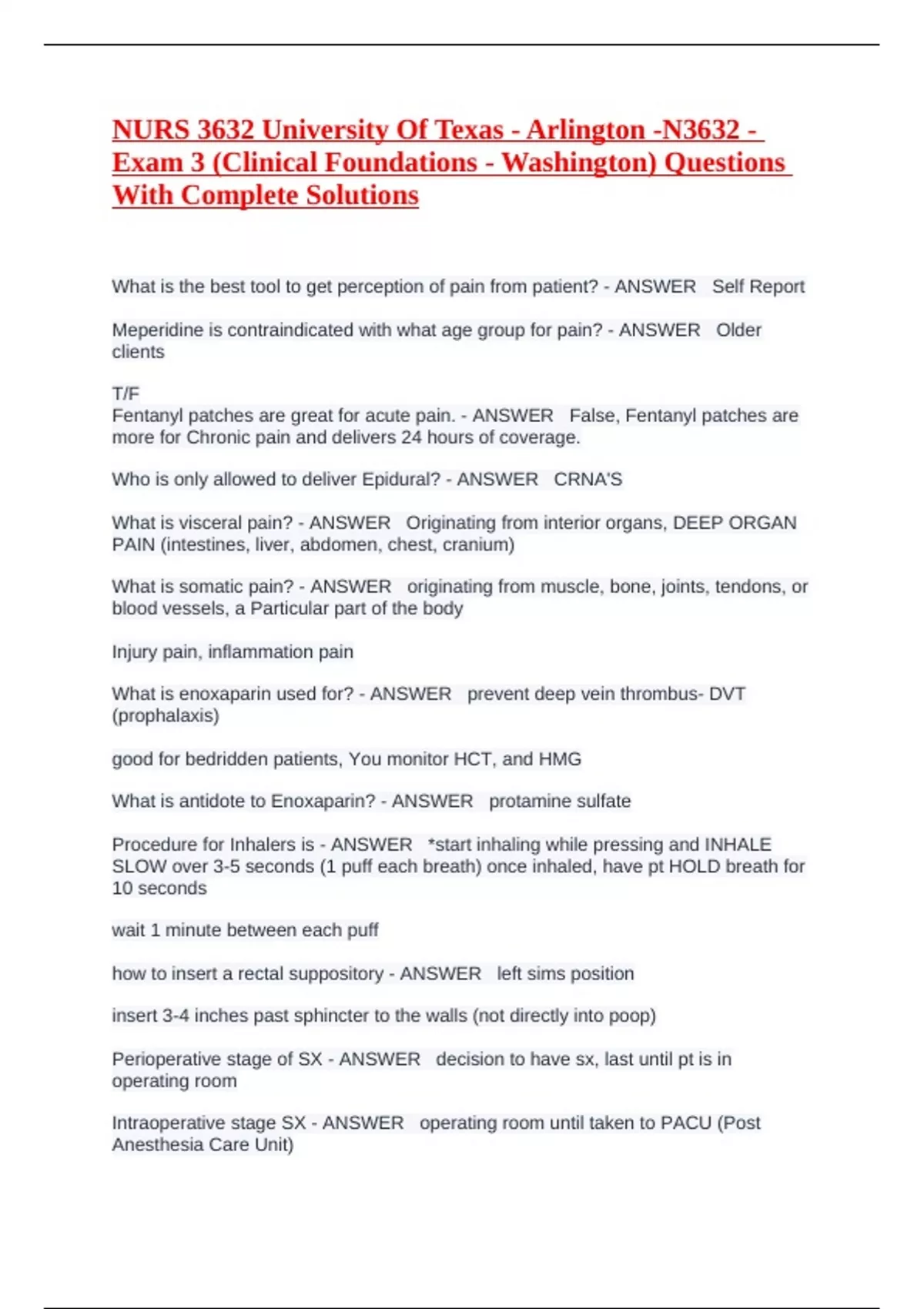 NURS 3632 University Of Texas - Arlington -N3632 - Exam 3 (Clinical Foundations - Washington) Questions With Complete Solutions

What is the best tool to get perception of pain from patient? - ANSWER Self Report

Meperidine is contraindicated with what age group for pain? - ANSWER Older clients

T/F
Fentanyl patches are great for acute pain. - ANSWER False, Fentanyl patches are more for Chronic pain and delivers 24 hours of coverage.

Who is only allowed to deliver Epidural? - ANSWER CRNA'S

What is visceral pain? - ANSWER Originating from interior organs, DEEP ORGAN PAIN (intestines, liver, abdomen, chest, cranium)

What is somatic pain? - ANSWER originating from muscle, bone, joints, tendons, or blood vessels, a Particular part of the body

Injury pain, inflammation pain

What is enoxaparin used for? - ANSWER prevent deep vein thrombus- DVT (prophalaxis)

good for bedridden patients, You monitor HCT, and HMG

What is antidote to Enoxaparin? - ANSWER protamine sulfate

Procedure for Inhalers is - ANSWER *start inhaling while pressing and INHALE SLOW over 3-5 seconds (1 puff each breath) once inhaled, have pt HOLD breath for 10 seconds

wait 1 minute between each puff

how to insert a rectal suppository - ANSWER left sims position

insert 3-4 inches past sphincter to the walls (not directly into poop)

Perioperative stage of SX - ANSWER decision to have sx, last until pt is in operating room

Intraoperative stage SX - ANSWER operating room until taken to PACU (Post Anesthesia Care Unit)